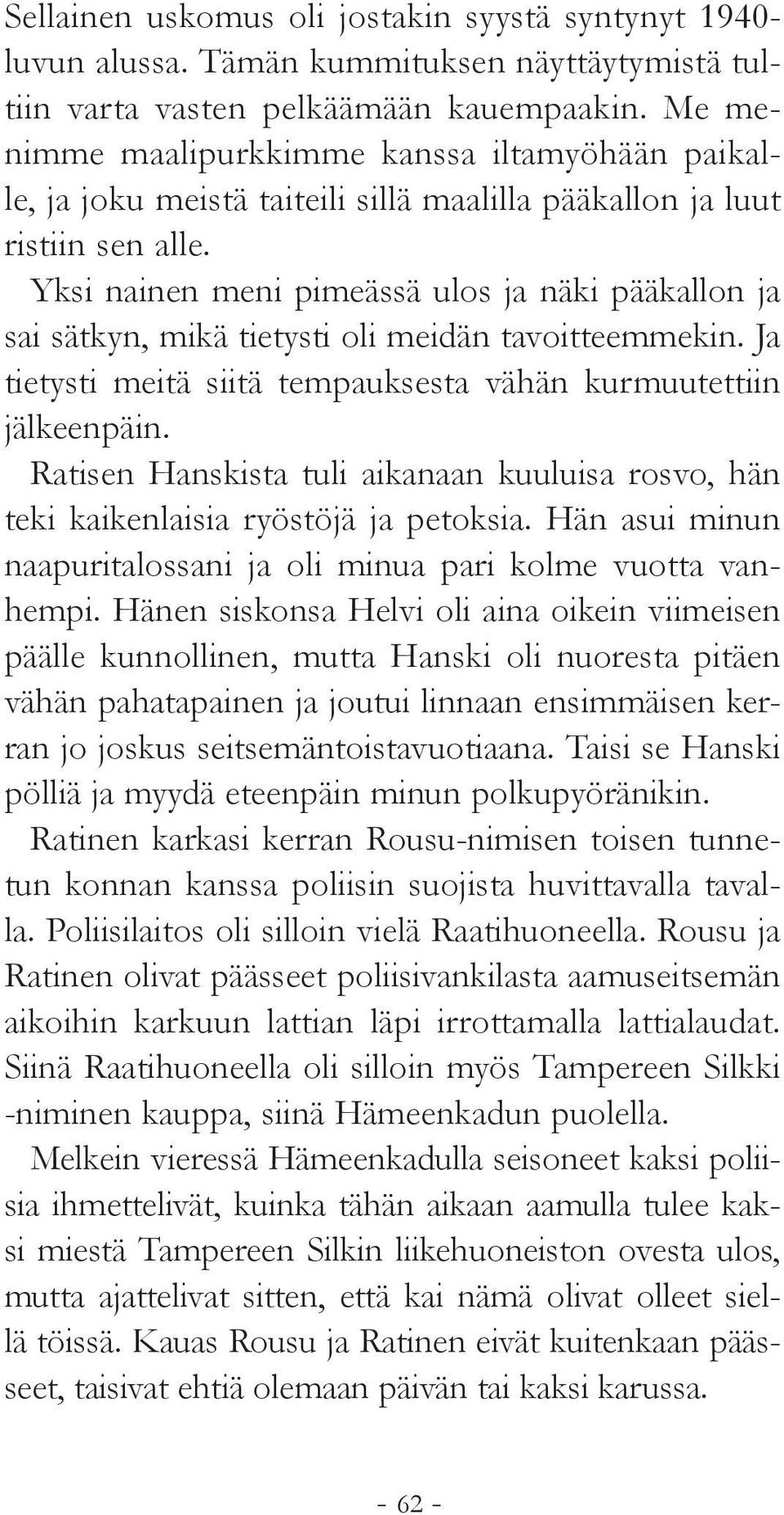 Sellainen uskomus oli jostakin syystä syntynyt 1940-luvun alussa. Tämän kummituksen näyttäytymistä tultiin varta vasten pelkäämään kauempaakin. Me menimme maalipurkkimme kanssa iltamyöhään paikalle, ja joku meistä taiteili sillä maalilla pääkallon ja luut ristiin sen alle.

Yksi nainen meni pimeässä ulos ja näki pääkallon ja sai sätkyn, mikä tietysti oli meidän tavoitteemmekin. Ja tietysti meitä siitä tempauksesta vähän kurmuutettiin jälkeenpäin.

Ratisen Hanskista tuli aikanaan kuuluisa rosvo, hän teki kaikenlaisia ryöstöjä ja petoksia. Hän asui minun naapuritalossani ja oli minua pari kolme vuotta vanhempi. Hänen siskonsa Helvi oli aina oikein viimeisen päälle kunnollinen, mutta Hanski oli nuoresta pitäen vähän pahatapainen ja joutui linnaan ensimmäisen kerran jo joskus seitsemäntoistavuotiaana. Taisi se Hanski pölliä ja myydä eteenpäin minun polkupyöränikin.

Ratinen karkasi kerran Rousu-nimisen toisen tunnetun konnan kanssa poliisin suojista huvittavalla tavalla. Poliisilaitos oli silloin vielä Raatihuoneella. Rousu ja Ratinen olivat päässeet poliisivankilasta aamuseitsemän aikoihin karkuun lattian läpi irrottamalla lattialaudat. Siinä Raatihuoneella oli silloin myös Tampereen Silkki -niminen kauppa, siinä Hämeenkadun puolella.

Melkein vieressä Hämeenkadulla seisoneet kaksi poliisia ihmettelivät, kuinka tähän aikaan aamulla tulee kaksi miestä Tampereen Silkin liikehuoneiston ovesta ulos, mutta ajattelivat sitten, että kai nämä olivat olleet siellä töissä. Kauas Rousu ja Ratinen eivät kuitenkaan päässeet, taisivat ehtiä olemaan päivän tai kaksi karussa.

- 62 -